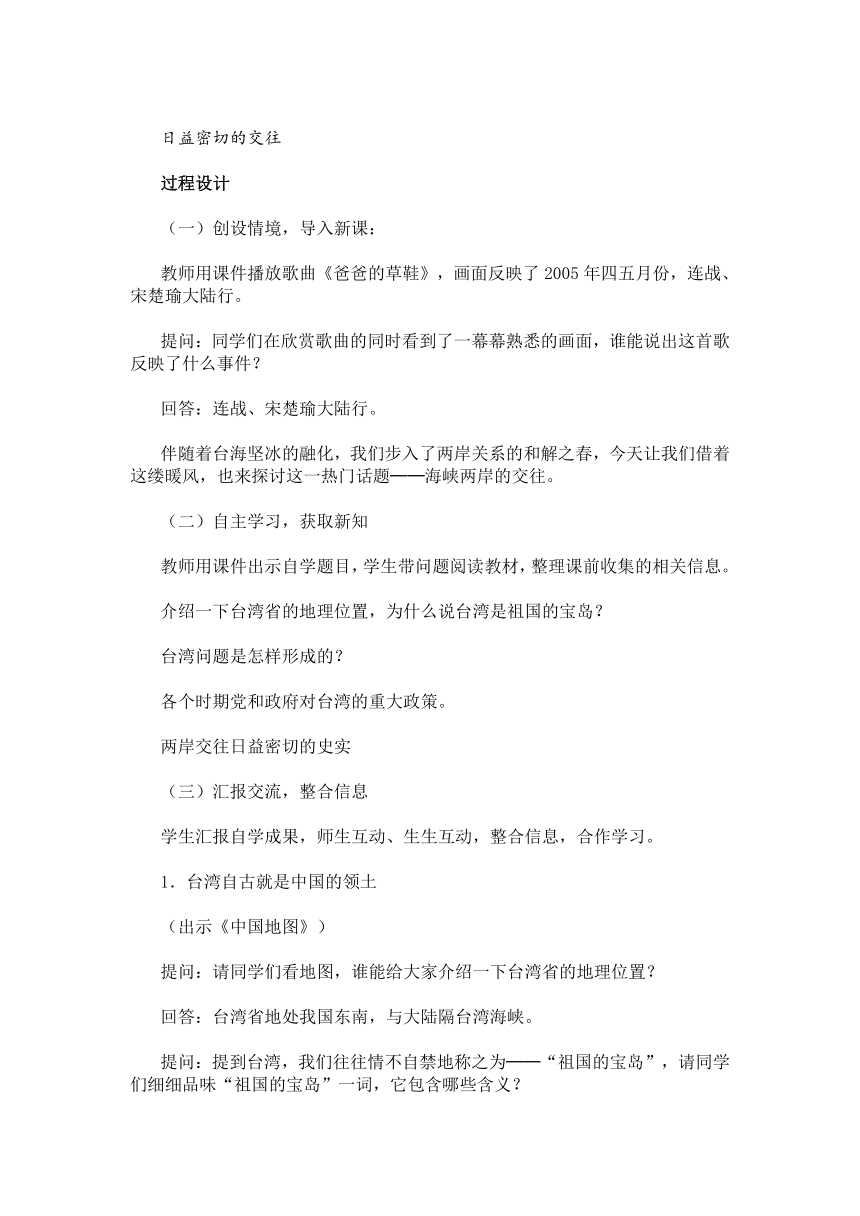 日益密切的交往

过程设计

（一）创设情境，导入新课：

教师用课件播放歌曲《爸爸的草鞋》，画面反映了 2005 年四五月份，连战、宋楚瑜大陆行。

提问：同学们在欣赏歌曲的同时看到了一幕幕熟悉的画面，谁能说出这首歌反映了什么事件？

回答：连战、宋楚瑜大陆行。

伴随着台海坚冰的融化，我们步入了两岸关系的和解之春，今天让我们借着这缕暖风，也来探讨这一热门话题——海峡两岸的交往。

（二）自主学习，获取新知

教师用课件出示自学题目，学生带问题阅读教材，整理课前收集的相关信息。

介绍一下台湾省的地理位置，为什么说台湾是祖国的宝岛？

台湾问题是怎样形成的？

各个时期党和政府对台湾的重大政策。

两岸交往日益密切的史实

（三）汇报交流，整合信息

学生汇报自学成果，师生互动、生生互动，整合信息，合作学习。

1．台湾自古就是中国的领土

（出示《中国地图》）

提问：请同学们看地图，谁能给大家介绍一下台湾省的地理位置？

回答：台湾省地处我国东南，与大陆隔台湾海峡。

提问：提到台湾，我们往往情不自禁地称之为——“祖国的宝岛”，请同学们细细品味“祖国的宝岛”一词，它包含哪些含义？